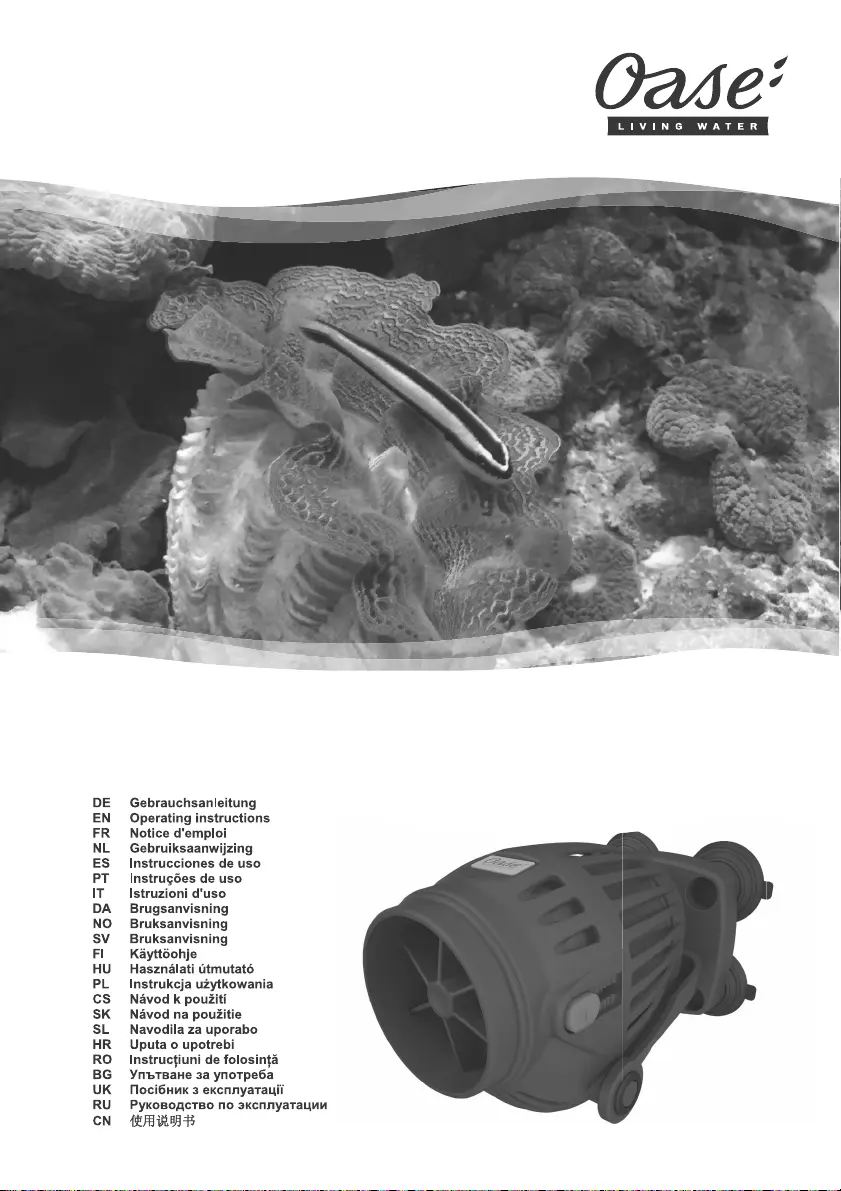 Oase
LIVING WATER

DE Gebrauchsanleitung
EN Operating instructions
FR Notice d'emploi
NL Gebruiksaanwijzing
ES Instrucciones de uso
PT Instruções de uso
IT Istruzioni d'uso
DA Brugsanvisning
NO Bruksanvisning
SV Bruksanvisning
FI Käyttöohje
HU Használati útmutató
PL Instrukcja użytkowania
CS Návod k použití
SK Návod na použitie
SL Navodila za uporabo
HR Uputa o upotrebi
RO Instrucţiuni de folosinţă
BG Упътване за употреба
UK Посібник з експлуатації
RU Руководство по эксплуатации
CN 使用说明书